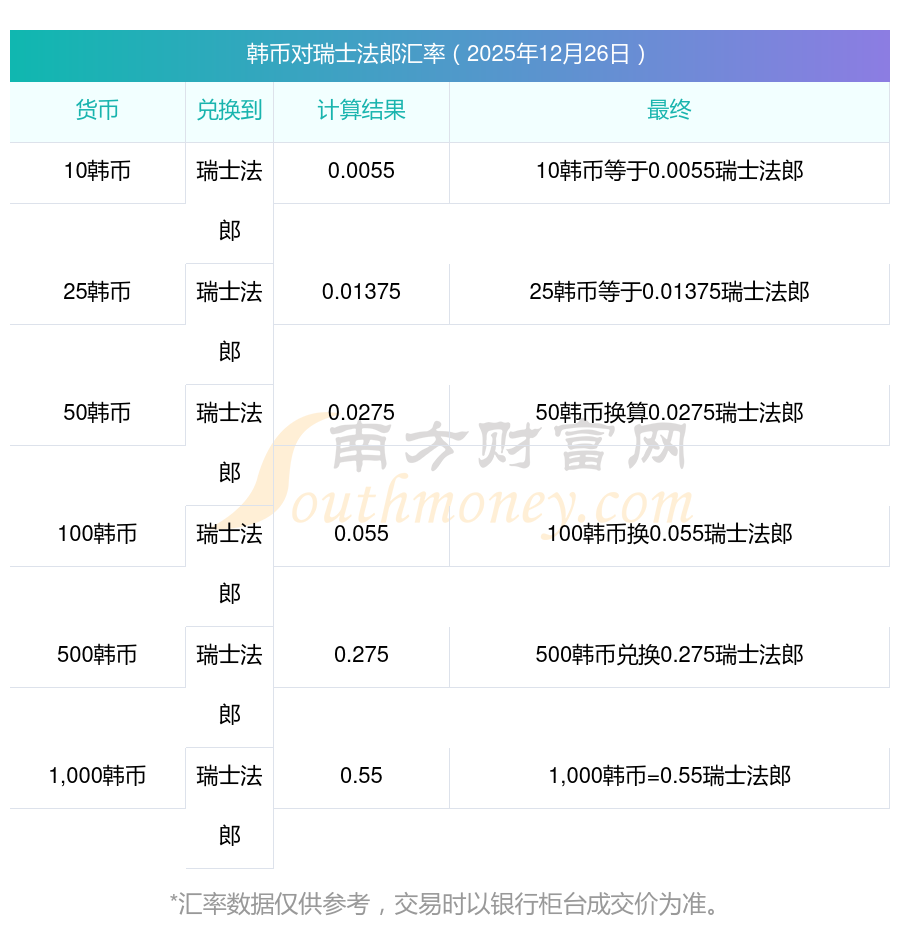 韩币对瑞士法郎汇率（2025年12月26日）

| 货币 | 兑换到 | 计算结果 | 最终 |
|---|---|---|---|
| 10韩币 | 瑞士法郎 | 0.0055 | 10韩币等于0.0055瑞士法郎 |
| 25韩币 | 瑞士法郎 | 0.01375 | 25韩币等于0.01375瑞士法郎 |
| 50韩币 | 瑞士法郎 | 0.0275 | 50韩币换算0.0275瑞士法郎 |
| 100韩币 | 瑞士法郎 | 0.055 | 100韩币换0.055瑞士法郎 |
| 500韩币 | 瑞士法郎 | 0.275 | 500韩币兑换0.275瑞士法郎 |
| 1,000韩币 | 瑞士法郎 | 0.55 | 1,000韩币=0.55瑞士法郎 |

*汇率数据仅供参考，交易时以银行柜台成交价为准。

南方财富网
Southmoney.com